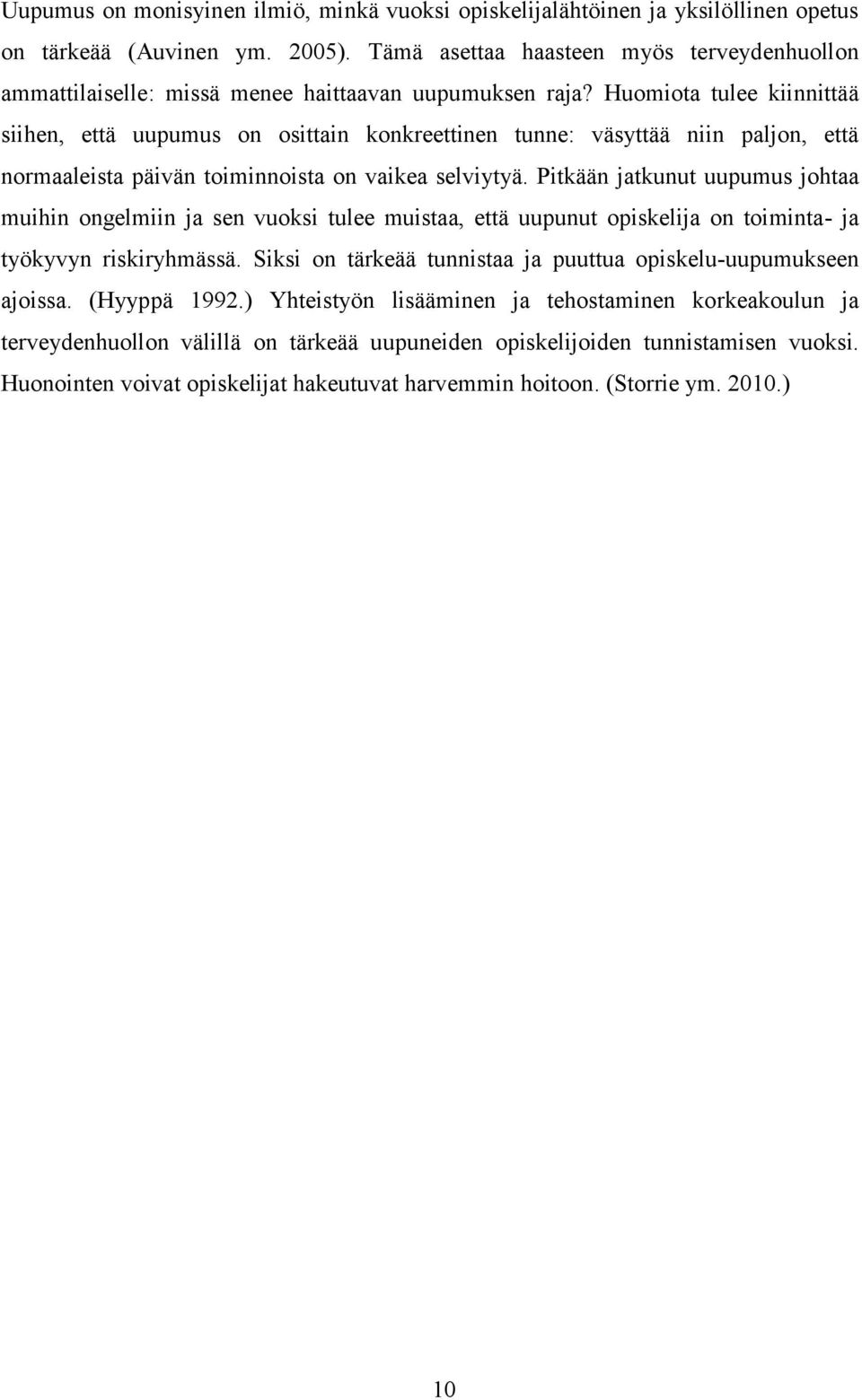 Uupumus on monisyinen ilmiö, minkä vuoksi opiskelijalähtöinen ja yksilöllinen opetus on tärkeää (Auvinen ym. 2005). Tämä asettaa haasteen myös terveydenhuollon ammattilaiselle: missä menee haittaavan uupumuksen raja? Huomiota tulee kiinnittää siihen, että uupumus on osittain konkreettinen tunne: väsyttää niin paljon, että normaaleista päivän toiminnoista on vaikea selviytyä. Pitkään jatkunut uupumus johtaa muihin ongelmiin ja sen vuoksi tulee muistaa, että uupunut opiskelija on toiminta- ja työkyvyn riskiryhmässä. Siksi on tärkeää tunnistaa ja puuttua opiskelu-uupumukseen ajoissa. (Hyyppä 1992.) Yhteistyön lisääminen ja tehostaminen korkeakoulun ja terveydenhuollon välillä on tärkeää uupuneiden opiskelijoiden tunnistamisen vuoksi. Huonointen voivat opiskelijat hakeutuvat harvemmin hoitoon. (Storrie ym. 2010.)

10